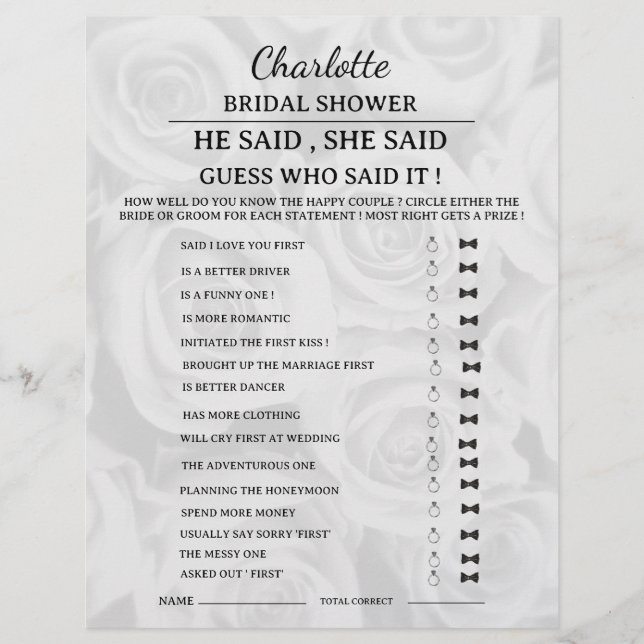 Charlotte

BRIDAL SHOWER

HE SAID , SHE SAID

GUESS WHO SAID IT !

HOW WELL DO YOU KNOW THE HAPPY COUPLE ? CIRCLE EITHER THE BRIDE OR GROOM FOR EACH STATEMENT ! MOST RIGHT GETS A PRIZE !

SAID I LOVE YOU FIRST

IS A BETTER DRIVER

IS A FUNNY ONE !

IS MORE ROMANTIC

INITIATED THE FIRST KISS !

BROUGHT UP THE MARRIAGE FIRST

IS BETTER DANCER

HAS MORE CLOTHING

WILL CRY FIRST AT WEDDING

THE ADVENTUROUS ONE

PLANNING THE HONEYMOON

SPEND MORE MONEY

USUALLY SAY SORRY 'FIRST'

THE MESSY ONE

ASKED OUT ' FIRST'

NAME

TOTAL CORRECT